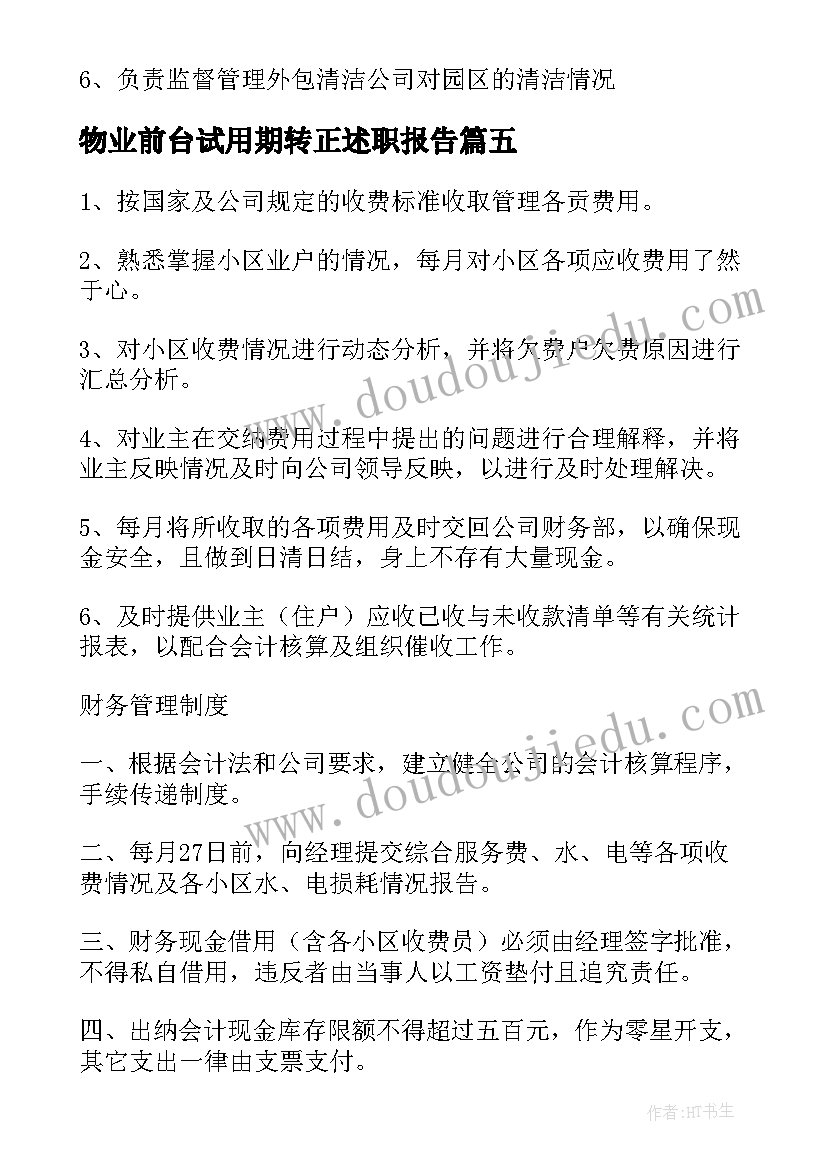 6、负责监督管理外包清洁公司对园区的清洁情况

物业前台试用期转正述职报告篇五

1、按国家及公司规定的收费标准收取管理各贡费用。

2、熟悉掌握小区业户的情况，每月对小区各项应收费用了然于心。

3、对小区收费情况进行动态分析，并将欠费户欠费原因进行汇总分析。

4、对业主在交纳费用过程中提出的问题进行合理解释，并将业主反映情况及时向公司领导反映，以进行及时处理解决。

5、每月将所收取的各项费用及时交回公司财务部，以确保现金安全，且做到日清日结，身上不存有大量现金。

6、及时提供业主（住户）应收已收与未收款清单等有关统计报表，以配合会计核算及组织催收工作。

财务管理制度

一、根据会计法和公司要求，建立健全公司的会计核算程序，手续传递制度。

二、每月27日前，向经理提交综合服务费、水、电等各项收费情况及各小区水、电损耗情况报告。

三、财务现金借用（含各小区收费员）必须由经理签字批准，不得私自借用，违反者由当事人以工资垫付且追究责任。

四、出纳会计现金库存限额不得超过五百元，作为零星开支，其它支出一律由支票支付。

www.doudoujiedu.com

www.doudoujiedu.com

作者:HT书生